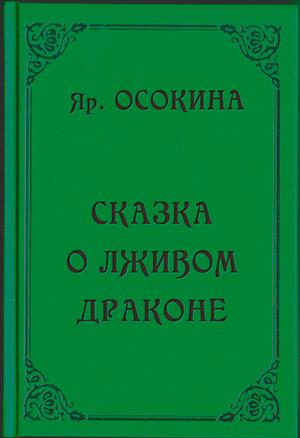 Яр. ОСОКИНА

СКАЗКА О ЛЖИВОМ ДРАКОНЕ